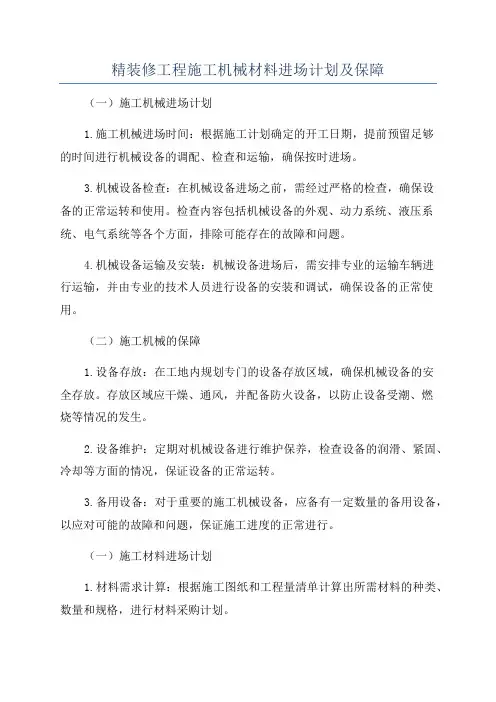 精装修工程施工机械材料进场计划及保障

（一）施工机械进场计划

1.施工机械进场时间：根据施工计划确定的开工日期，提前预留足够的时间进行机械设备的调配、检查和运输，确保按时进场。

3.机械设备检查：在机械设备进场之前，需经过严格的检查，确保设备的正常运转和使用。检查内容包括机械设备的外观、动力系统、液压系统、电气系统等各个方面，排除可能存在的故障和问题。

4.机械设备运输及安装：机械设备进场后，需安排专业的运输车辆进行运输，并由专业的技术人员进行设备的安装和调试，确保设备的正常使用。

（二）施工机械的保障

1.设备存放：在工地内规划专门的设备存放区域，确保机械设备的安全存放。存放区域应干燥、通风，并配备防火设备，以防止设备受潮、燃烧等情况的发生。

2.设备维护：定期对机械设备进行维护保养，检查设备的润滑、紧固、冷却等方面的情况，保证设备的正常运转。

3.备用设备：对于重要的施工机械设备，应备有一定数量的备用设备，以应对可能的故障和问题，保证施工进度的正常进行。

（一）施工材料进场计划

1.材料需求计算：根据施工图纸和工程量清单计算出所需材料的种类、数量和规格，进行材料采购计划。